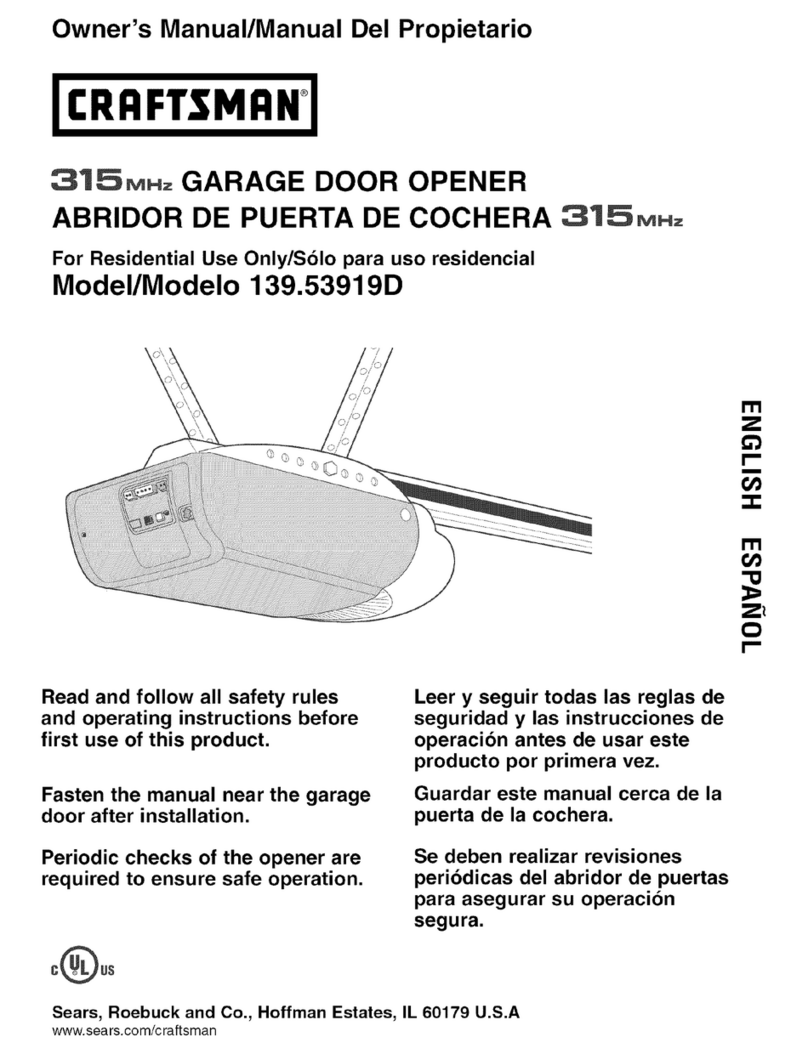 Owner's Manual/Manual Del Propietario

CRAFTSMAN®

315 MHz GARAGE DOOR OPENER
ABRIDOR DE PUERTA DE COCHERA 315 MHz

For Residential Use Only/Sólo para uso residencial
Model/Modelo 139.53919D

ENGLISH ESPAÑOL

Read and follow all safety rules and operating instructions before first use of this product.

Fasten the manual near the garage door after installation.

Periodic checks of the opener are required to ensure safe operation.

Leer y seguir todas las reglas de seguridad y las instrucciones de operación antes de usar este producto por primera vez.

Guardar este manual cerca de la puerta de la cochera.

Se deben realizar revisiones periódicas del abridor de puertas para asegurar su operación segura.

c UL us

Sears, Roebuck and Co., Hoffman Estates, IL 60179 U.S.A
www.sears.com/craftsman